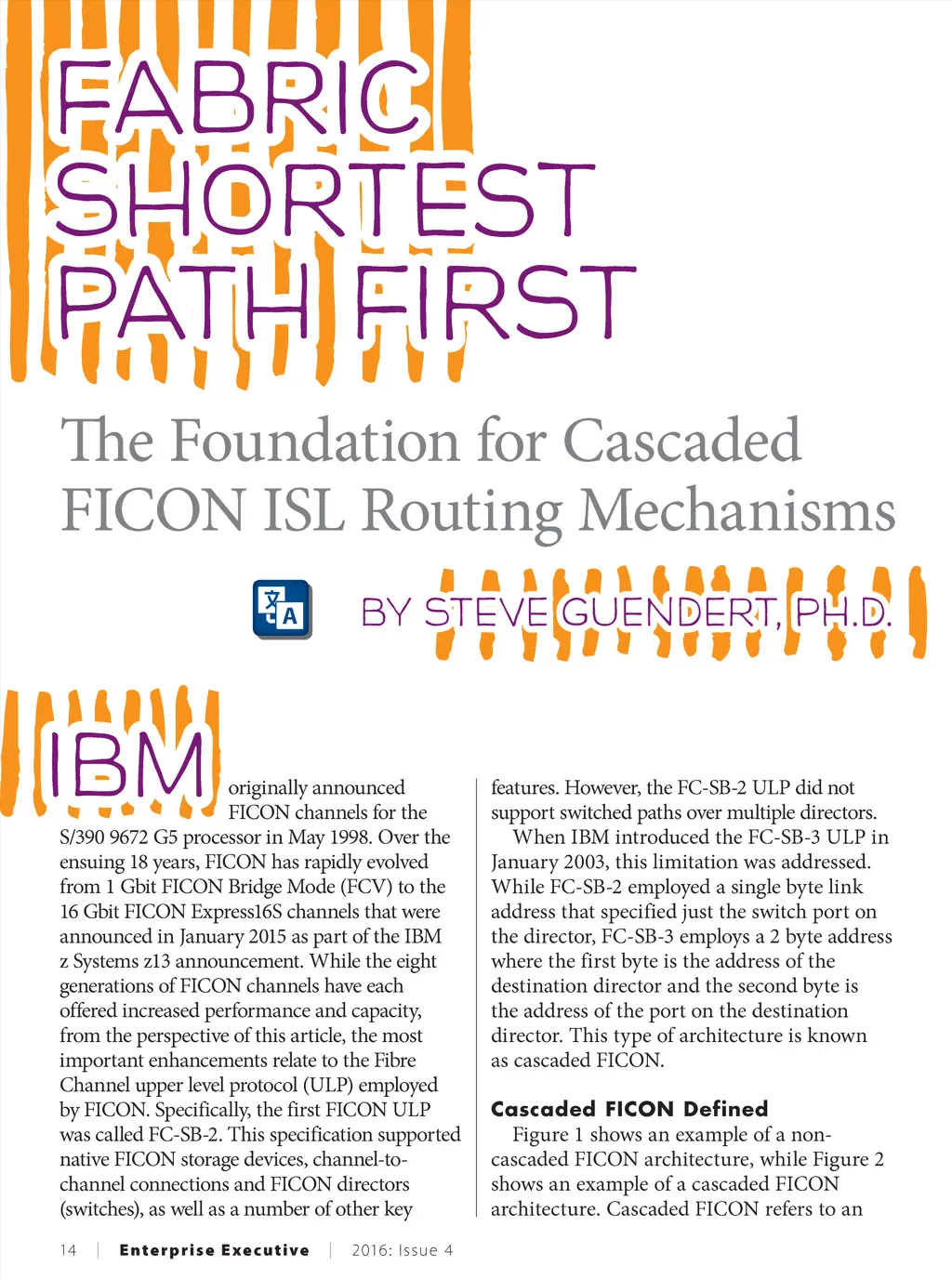 FABRIC SHORTEST PATH FIRST

The Foundation for Cascaded FICON ISL Routing Mechanisms

BY STEVE GUENDERT, PH.D.

IBM originally announced FICON channels for the S/390 9672 G5 processor in May 1998. Over the ensuing 18 years, FICON has rapidly evolved from 1 Gbit FICON Bridge Mode (FCV) to the 16 Gbit FICON Express16S channels that were announced in January 2015 as part of the IBM z Systems z13 announcement. While the eight generations of FICON channels have each offered increased performance and capacity, from the perspective of this article, the most important enhancements relate to the Fibre Channel upper level protocol (ULP) employed by FICON. Specifically, the first FICON ULP was called FC-SB-2. This specification supported native FICON storage devices, channel-to-channel connections and FICON directors (switches), as well as a number of other key features. However, the FC-SB-2 ULP did not support switched paths over multiple directors.

When IBM introduced the FC-SB-3 ULP in January 2003, this limitation was addressed. While FC-SB-2 employed a single byte link address that specified just the switch port on the director, FC-SB-3 employs a 2 byte address where the first byte is the address of the destination director and the second byte is the address of the port on the destination director. This type of architecture is known as cascaded FICON.

Cascaded FICON Defined

Figure 1 shows an example of a non-cascaded FICON architecture, while Figure 2 shows an example of a cascaded FICON architecture. Cascaded FICON refers to an

14 | Enterprise Executive | 2016: Issue 4